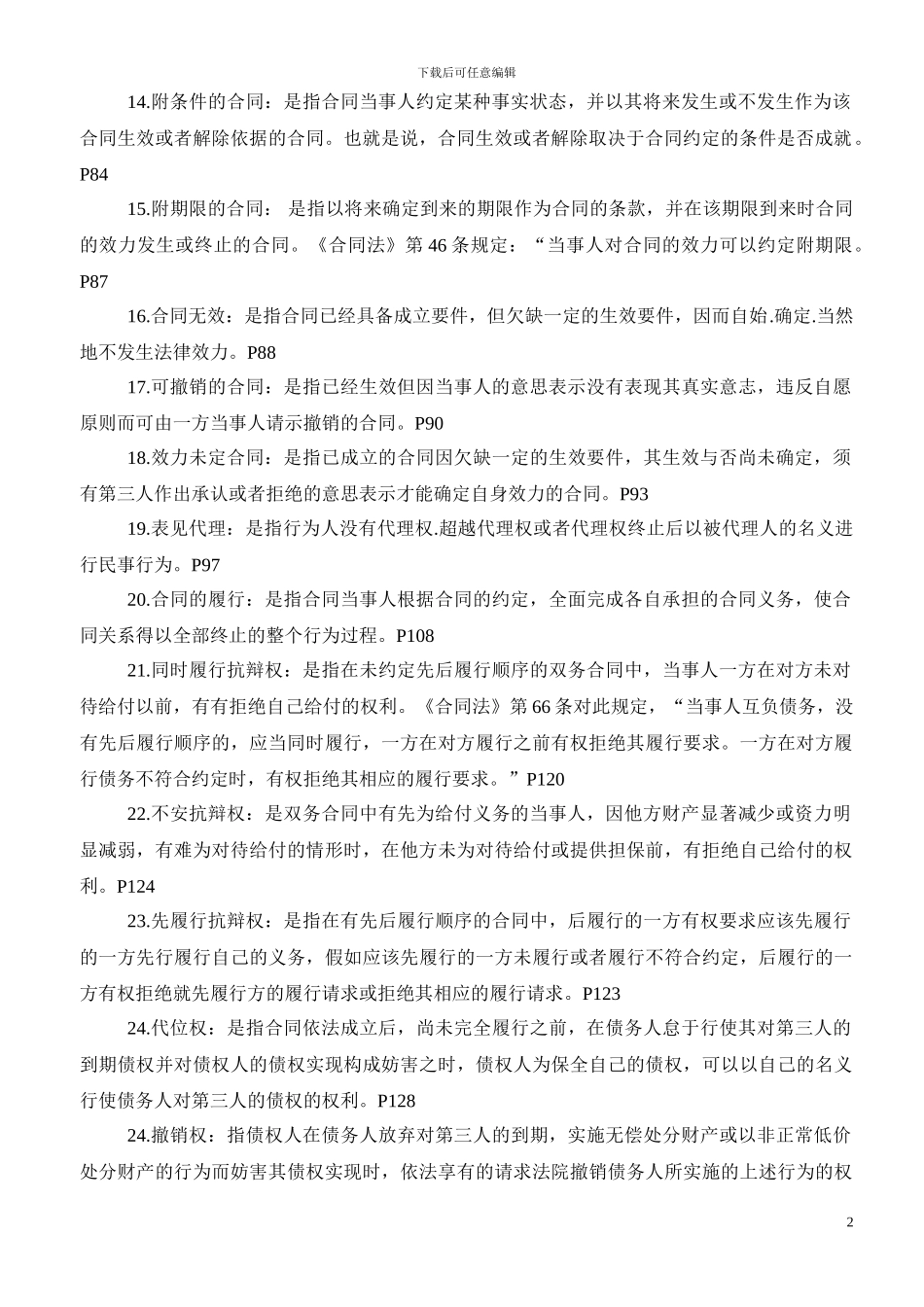 下载后可任意编辑

14.附条件的合同：是指合同当事人约定某种事实状态，并以其将来发生或不发生作为该合同生效或者解除依据的合同。也就是说，合同生效或者解除取决于合同约定的条件是否成就。P84

15.附期限的合同： 是指以将来确定到来的期限作为合同的条款，并在该期限到来时合同的效力发生或终止的合同。《合同法》第 46 条规定：“当事人对合同的效力可以约定附期限。P87

16.合同无效：是指合同已经具备成立要件，但欠缺一定的生效要件，因而自始.确定.当然地不发生法律效力。P88

17.可撤销的合同：是指已经生效但因当事人的意思表示没有表现其真实意志，违反自愿原则而可由一方当事人请示撤销的合同。P90

18.效力未定合同：是指已成立的合同因欠缺一定的生效要件，其生效与否尚未确定，须有第三人作出承认或者拒绝的意思表示才能确定自身效力的合同。P93

19.表见代理：是指行为人没有代理权.超越代理权或者代理权终止后以被代理人的名义进行民事行为。P97

20.合同的履行：是指合同当事人根据合同的约定，全面完成各自承担的合同义务，使合同关系得以全部终止的整个行为过程。P108

21.同时履行抗辩权：是指在未约定先后履行顺序的双务合同中，当事人一方在对方未对待给付以前，有有拒绝自己给付的权利。《合同法》第 66 条对此规定，“当事人互负债务，没有先后履行顺序的，应当同时履行，一方在对方履行之前有权拒绝其履行要求。一方在对方履行债务不符合约定时，有权拒绝其相应的履行要求。”P120

22.不安抗辩权：是双务合同中有先为给付义务的当事人，因他方财产显著减少或资力明显减弱，有难为对待给付的情形时，在他方未为对待给付或提供担保前，有拒绝自己给付的权利。P124

23.先履行抗辩权：是指在有先后履行顺序的合同中，后履行的一方有权要求应该先履行的一方先行履行自己的义务，假如应该先履行的一方未履行或者履行不符合约定，后履行的一方有权拒绝就先履行方的履行请求或拒绝其相应的履行请求。P123

24.代位权：是指合同依法成立后，尚未完全履行之前，在债务人怠于行使其对第三人的到期债权并对债权人的债权实现构成妨害之时，债权人为保全自己的债权，可以以自己的名义行使债务人对第三人的债权的权利。P128

24.撤销权：指债权人在债务人放弃对第三人的到期，实施无偿处分财产或以非正常低价处分财产的行为而妨害其债权实现时，依法享有的请求法院撤销债务人所实施的上述行为的权

2